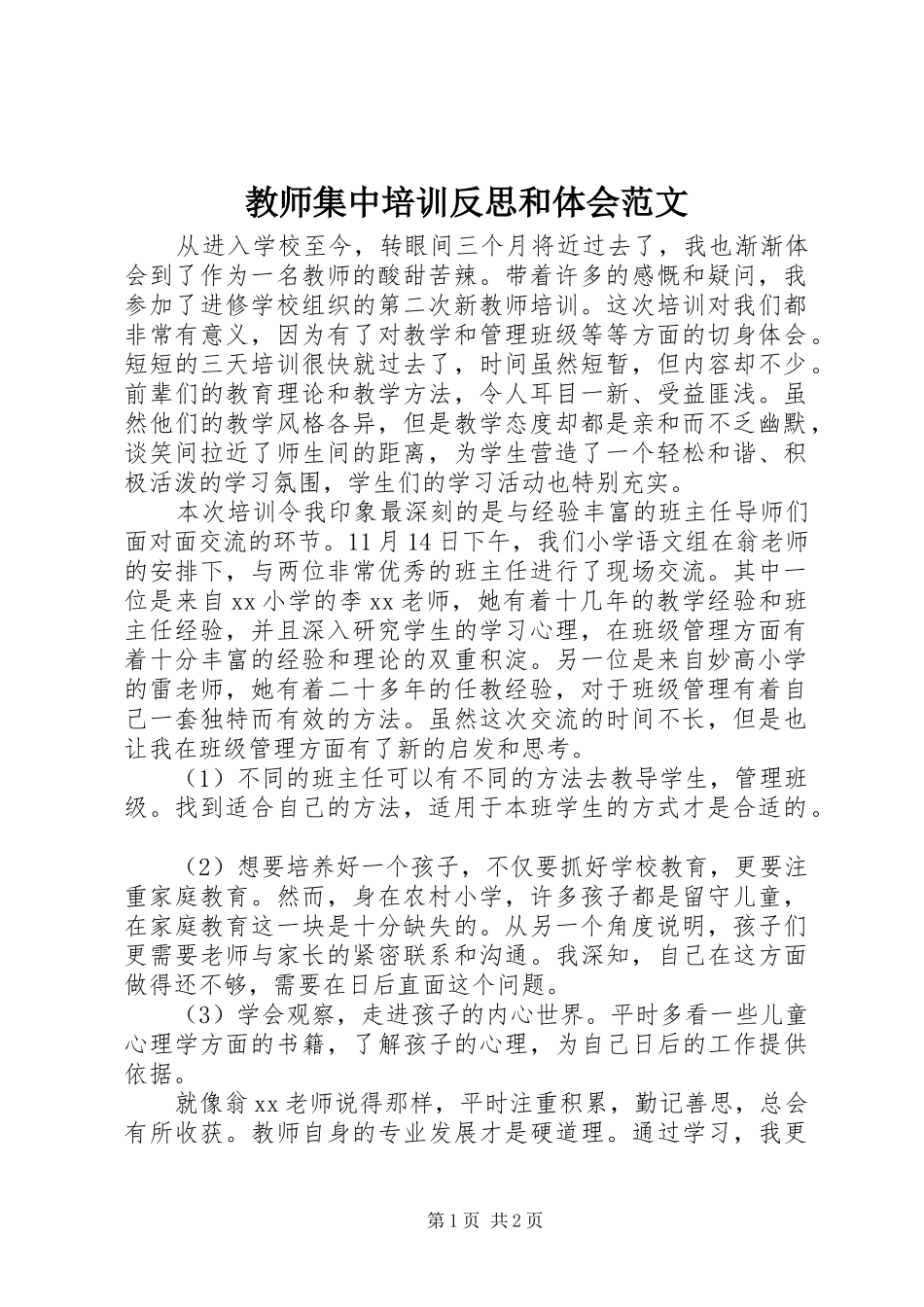 教师集中培训反思和体会范文

从进入学校至今，转眼间三个月将近过去了，我也渐渐体会到了作为一名教师的酸甜苦辣。带着许多的感慨和疑问，我参加了进修学校组织的第二次新教师培训。这次培训对我们都非常有意义，因为有了对教学和管理班级等等方面的切身体会。短短的三天培训很快就过去了，时间虽然短暂，但内容却不少。前辈们的教育理论和教学方法，令人耳目一新、受益匪浅。虽然他们的教学风格各异，但是教学态度却都是亲和而不乏幽默，谈笑间拉近了师生间的距离，为学生营造了一个轻松和谐、积极活泼的学习氛围，学生们的学习活动也特别充实。

本次培训令我印象最深刻的是与经验丰富的班主任导师们面对面交流的环节。11月14日下午，我们小学语文组在翁老师的安排下，与两位非常优秀的班主任进行了现场交流。其中一位是来自xx小学的李xx老师，她有着十几年的教学经验和班主任经验，并且深入研究学生的学习心理，在班级管理方面有着十分丰富的经验和理论的双重积淀。另一位是来自妙高小学的雷老师，她有着二十多年的任教经验，对于班级管理有着自己一套独特而有效的方法。虽然这次交流的时间不长，但是也让我在班级管理方面有了新的启发和思考。

（1）不同的班主任可以有不同的方法去教导学生，管理班级。找到适合自己的方法，适用于本班学生的方式才是合适的。

（2）想要培养好一个孩子，不仅要抓好学校教育，更要注重家庭教育。然而，身在农村小学，许多孩子都是留守儿童，在家庭教育这一块是十分缺失的。从另一个角度说明，孩子们更需要老师与家长的紧密联系和沟通。我深知，自己在这方面做得还不够，需要在日后直面这个问题。

（3）学会观察，走进孩子的内心世界。平时多看一些儿童心理学方面的书籍，了解孩子的心理，为自己日后的工作提供依据。

就像翁xx老师说得那样，平时注重积累，勤记善思，总会有所收获。教师自身的专业发展才是硬道理。通过学习，我更

第1页 共2页